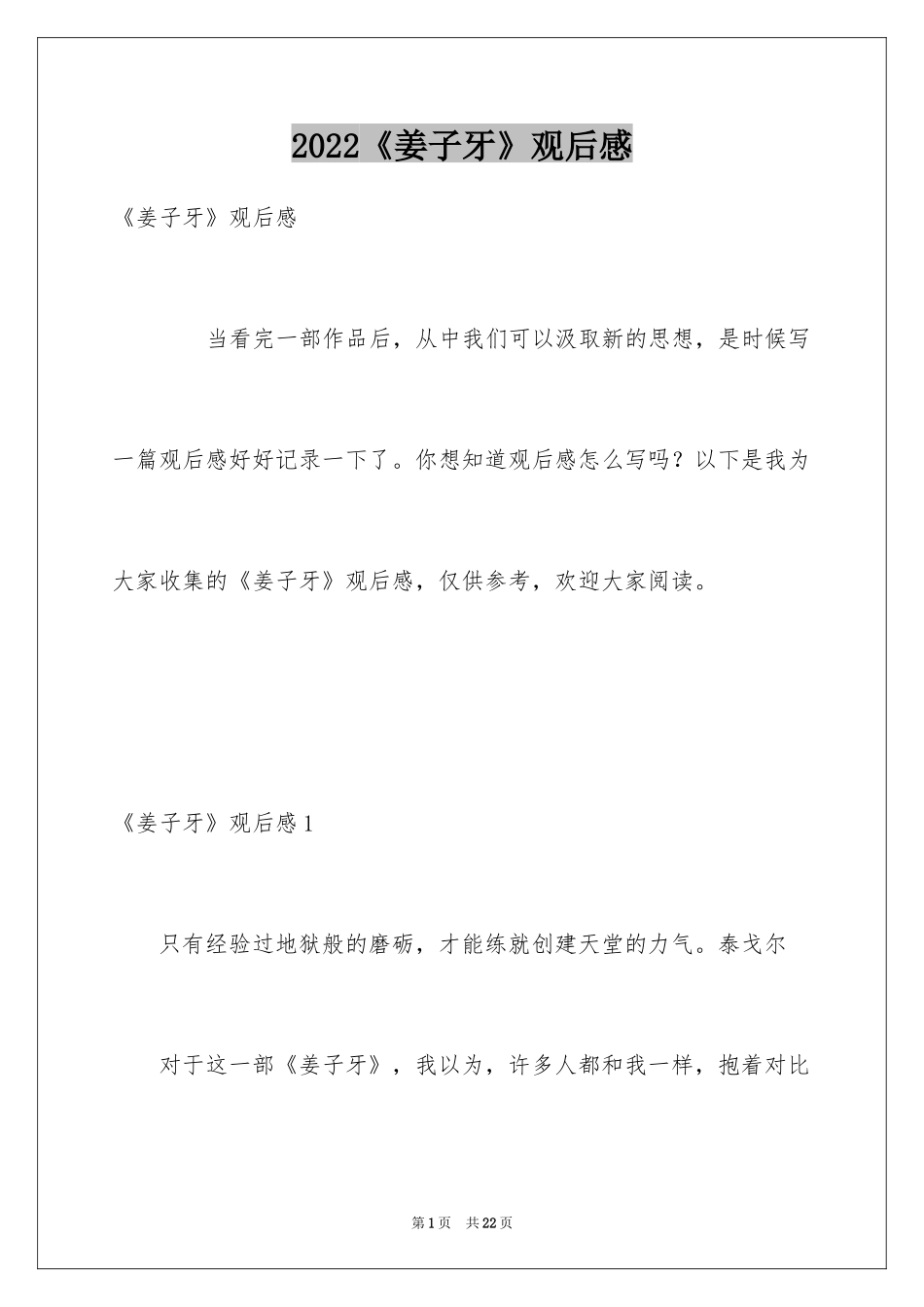 2022《姜子牙》观后感

《姜子牙》观后感

当看完一部作品后，从中我们可以汲取新的思想，是时候写一篇观后感好好记录一下了。你想知道观后感怎么写吗？以下是我为大家收集的《姜子牙》观后感，仅供参考，欢迎大家阅读。

《姜子牙》观后感1

只有经验过地狱般的磨砺，才能练就创建天堂的力气。泰戈尔

对于这一部《姜子牙》，我以为，许多人都和我一样，抱着对比

第1页 共22页